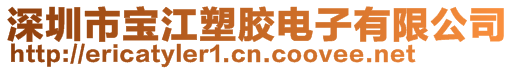 深圳市宝江塑胶电子有限公司
http://ericatyler1.cn.coovee.net